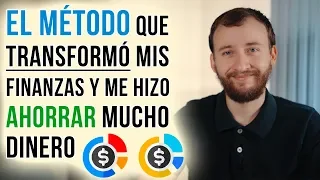 EL MÉTODO QUE TRANSFORMÓ MIS FINANZAS Y ME HIZO AHORRAR MUCHO DINERO

$

$